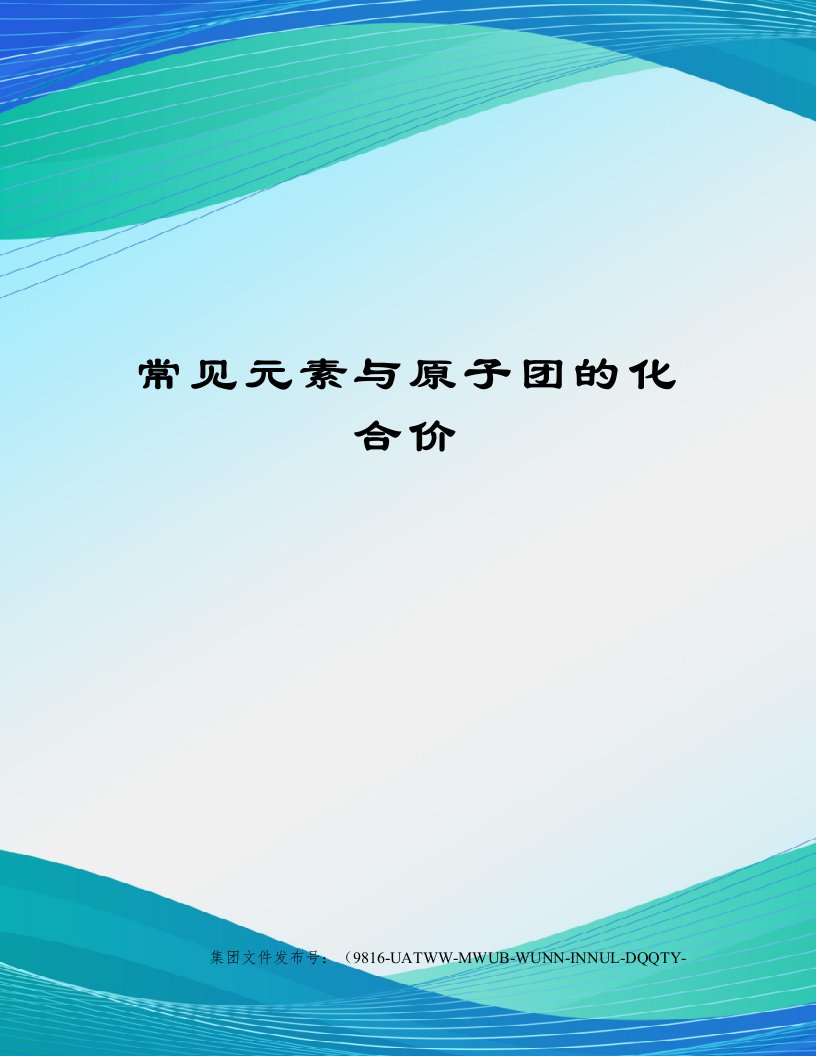 常见元素与原子团的化合价

集团文件发布号：（9816-UATWW-MWUB-WUNN-INNUL-DQQTY-